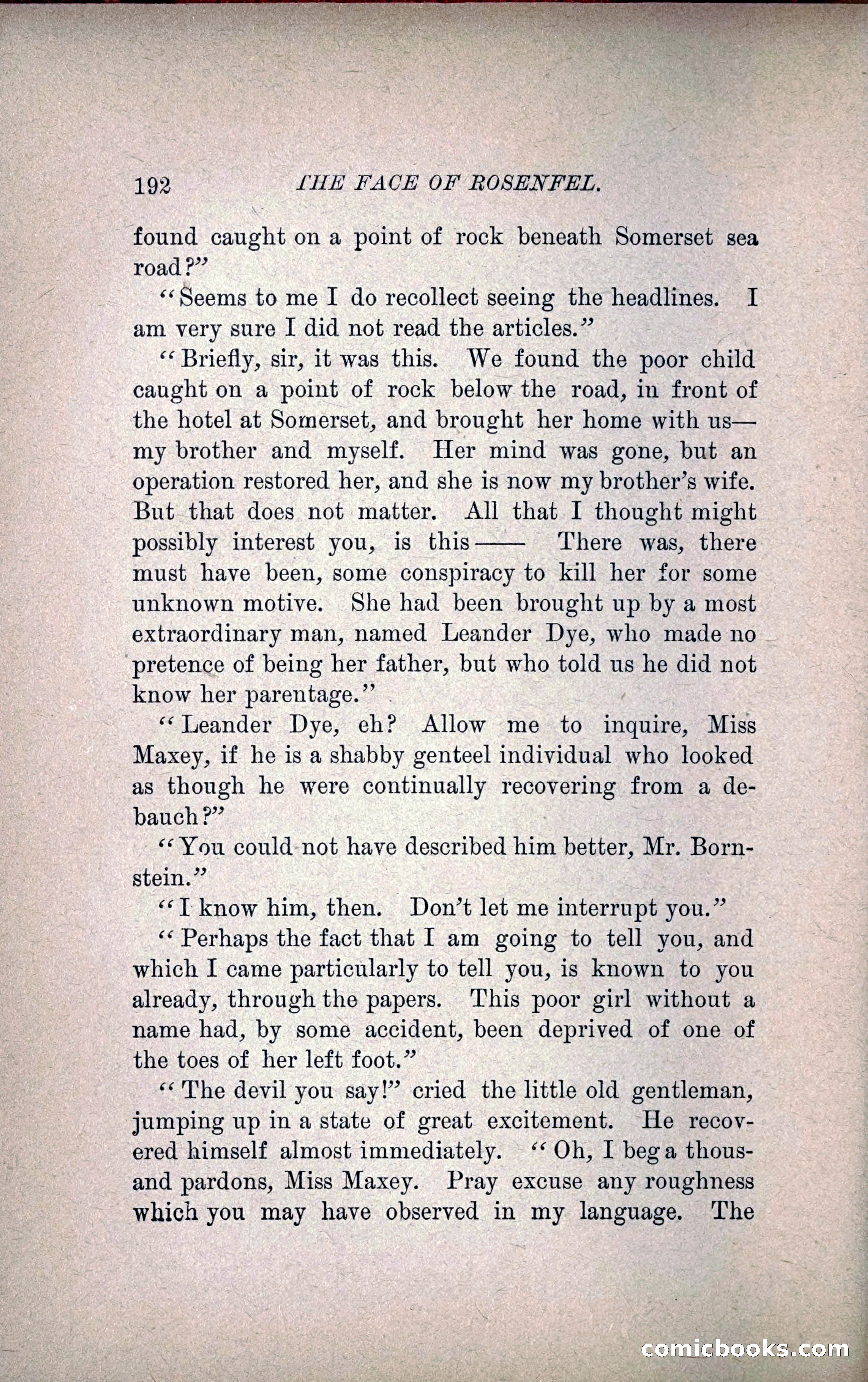 192 THE FACE OF ROSENFEL.

found caught on a point of rock beneath Somerset sea road?"

"Seems to me I do recollect seeing the headlines. I am very sure I did not read the articles."

"Briefly, sir, it was this. We found the poor child caught on a point of rock below the road, in front of the hotel at Somerset, and brought her home with us—my brother and myself. Her mind was gone, but an operation restored her, and she is now my brother's wife. But that does not matter. All that I thought might possibly interest you, is this—— There was, there must have been, some conspiracy to kill her for some unknown motive. She had been brought up by a most extraordinary man, named Leander Dye, who made no pretence of being her father, but who told us he did not know her parentage."

"Leander Dye, eh? Allow me to inquire, Miss Maxey, if he is a shabby genteel individual who looked as though he were continually recovering from a debauch?"

"You could not have described him better, Mr. Bornstein."

"I know him, then. Don't let me interrupt you."

"Perhaps the fact that I am going to tell you, and which I came particularly to tell you, is known to you already, through the papers. This poor girl without a name had, by some accident, been deprived of one of the toes of her left foot."

"The devil you say!" cried the little old gentleman, jumping up in a state of great excitement. He recovered himself almost immediately. "Oh, I beg a thousand pardons, Miss Maxey. Pray excuse any roughness which you may have observed in my language. The

comicbooks.com